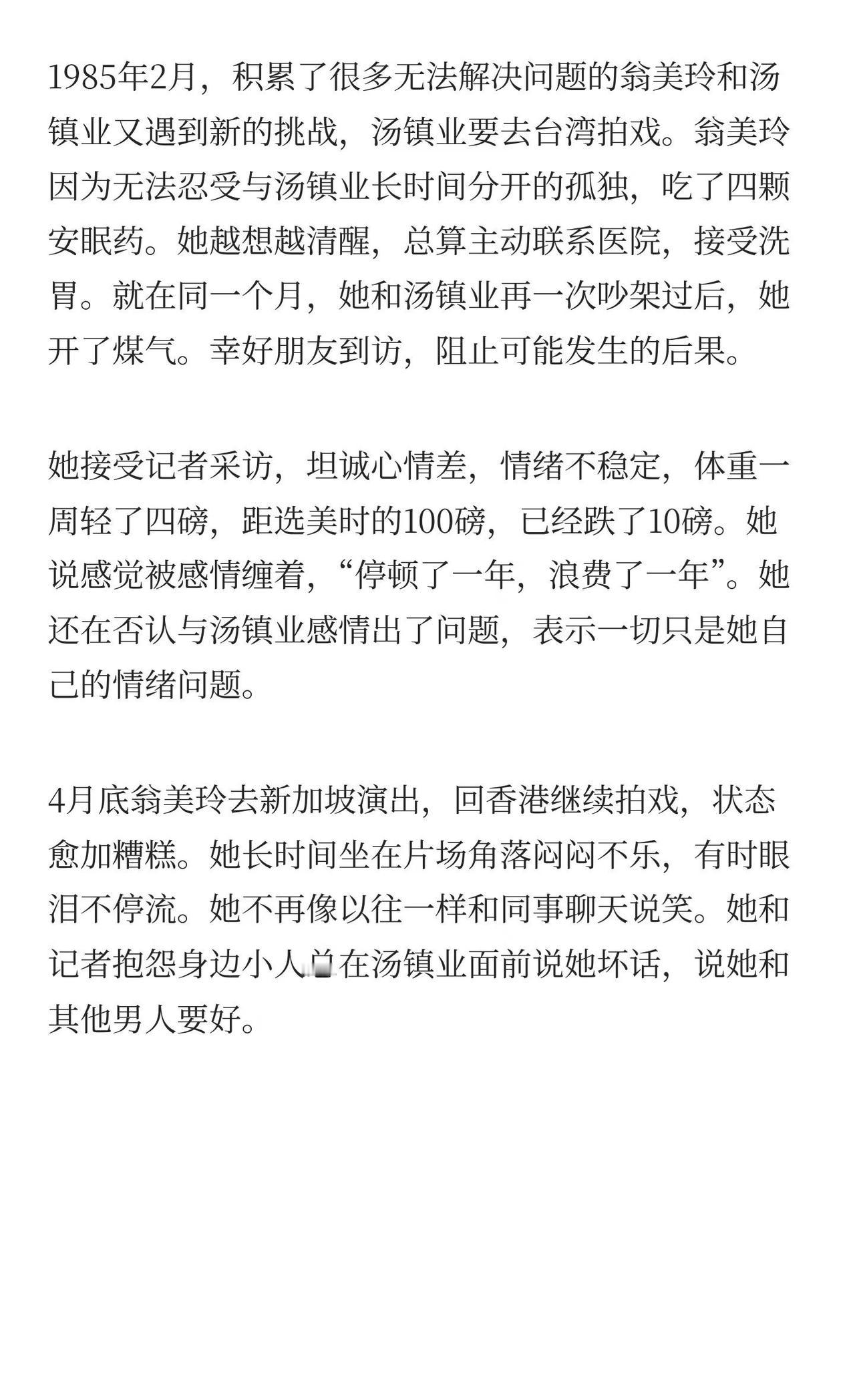 1985年2月，积累了很多无法解决问题的翁美玲和汤镇业又遇到新的挑战，汤镇业要去台湾拍戏。翁美玲因为无法忍受与汤镇业长时间分开的孤独，吃了四颗安眠药。她越想越清醒，总算主动联系医院，接受洗胃。就在同一个月，她和汤镇业再一次吵架过后，她开了煤气。幸好朋友到访，阻止可能发生的后果。

她接受记者采访，坦诚心情差，情绪不稳定，体重一周轻了四磅，距选美时的100磅，已经跌了10磅。她说感觉被感情缠着，“停顿了一年，浪费了一年”。她还在否认与汤镇业感情出了问题，表示一切只是她自己的情绪问题。

4月底翁美玲去新加坡演出，回香港继续拍戏，状态愈加糟糕。她长时间坐在片场角落闷闷不乐，有时眼泪不停流。她不再像以往一样和同事聊天说笑。她和记者抱怨身边小人总在汤镇业面前说她坏话，说她和其他男人要好。